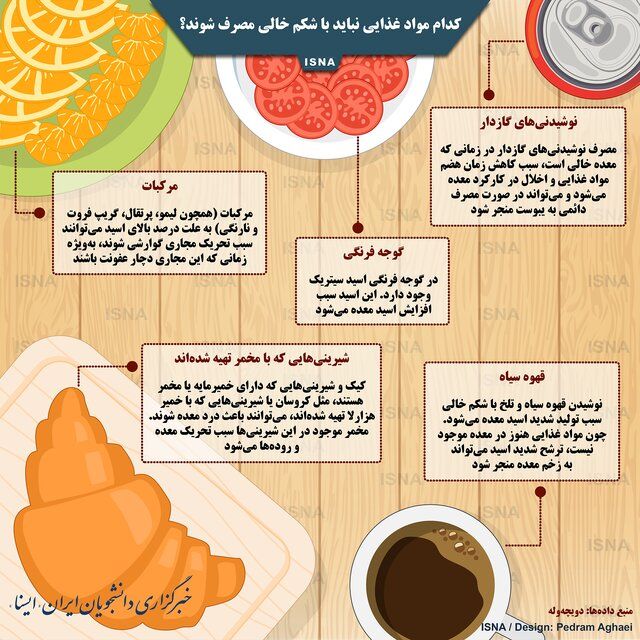 کدام مواد غذایی نباید با شکم خالی مصرف شوند؟

ISNA

نوشیدنی‌های گازدار

مصرف نوشیدنی‌های گازدار در زمانی که معده خالی است، سبب کاهش زمان هضم مواد غذایی و اخلال در کارکرد معده می‌شود و می‌تواند در صورت مصرف دائمی به یبوست منجر شود

مرکبات

مرکبات (همچون لیمو، پرتقال، گریپ فروت و نارنگی) به علت درصد بالای اسید می‌توانند سبب تحریک مجاری گوارشی شوند، به‌ویژه زمانی که این مجاری دچار عفونت باشند

گوجه فرنگی

در گوجه فرنگی اسید سیتریک وجود دارد. این اسید سبب افزایش اسید معده می‌شود

شیرینی‌هایی که با مخمر تهیه شده‌اند

کیک و شیرینی‌هایی که دارای خمیرمایه یا مخمر هستند، مثل کروسان یا شیرینی‌هایی که با خمیر هزارلا تهیه شده‌اند، می‌توانند باعث درد معده شوند. مخمر موجود در این شیرینی‌ها سبب تحریک معده و روده‌ها می‌شود

قهوه سیاه

نوشیدن قهوه سیاه و تلخ با شکم خالی سبب تولید شدید اسید معده می‌شود. چون مواد غذایی هنوز در معده موجود نیست، ترشح شدید اسید می‌تواند به زخم معده منجر شود

خبرگزاری دانشجویان ایران، ایسنا

منبع داده‌ها: دویچه‌وله
ISNA / Design: Pedram Aghaei